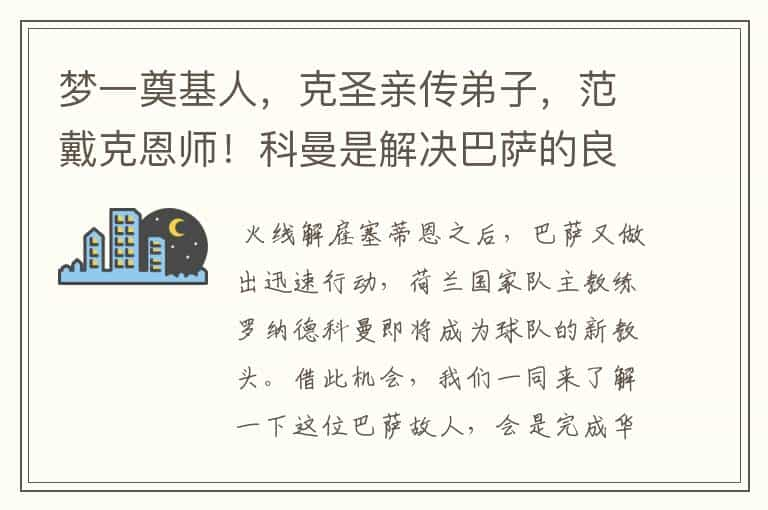 梦一奠基人，克圣亲传弟子，范戴克恩师！科曼是解决巴萨的良

火线解雇塞蒂恩之后，巴萨又做出迅速行动，荷兰国家队主教练罗纳德科曼即将成为球队的新教头。借此机会，我们一同来了解一下这位巴萨故人，会是完成华